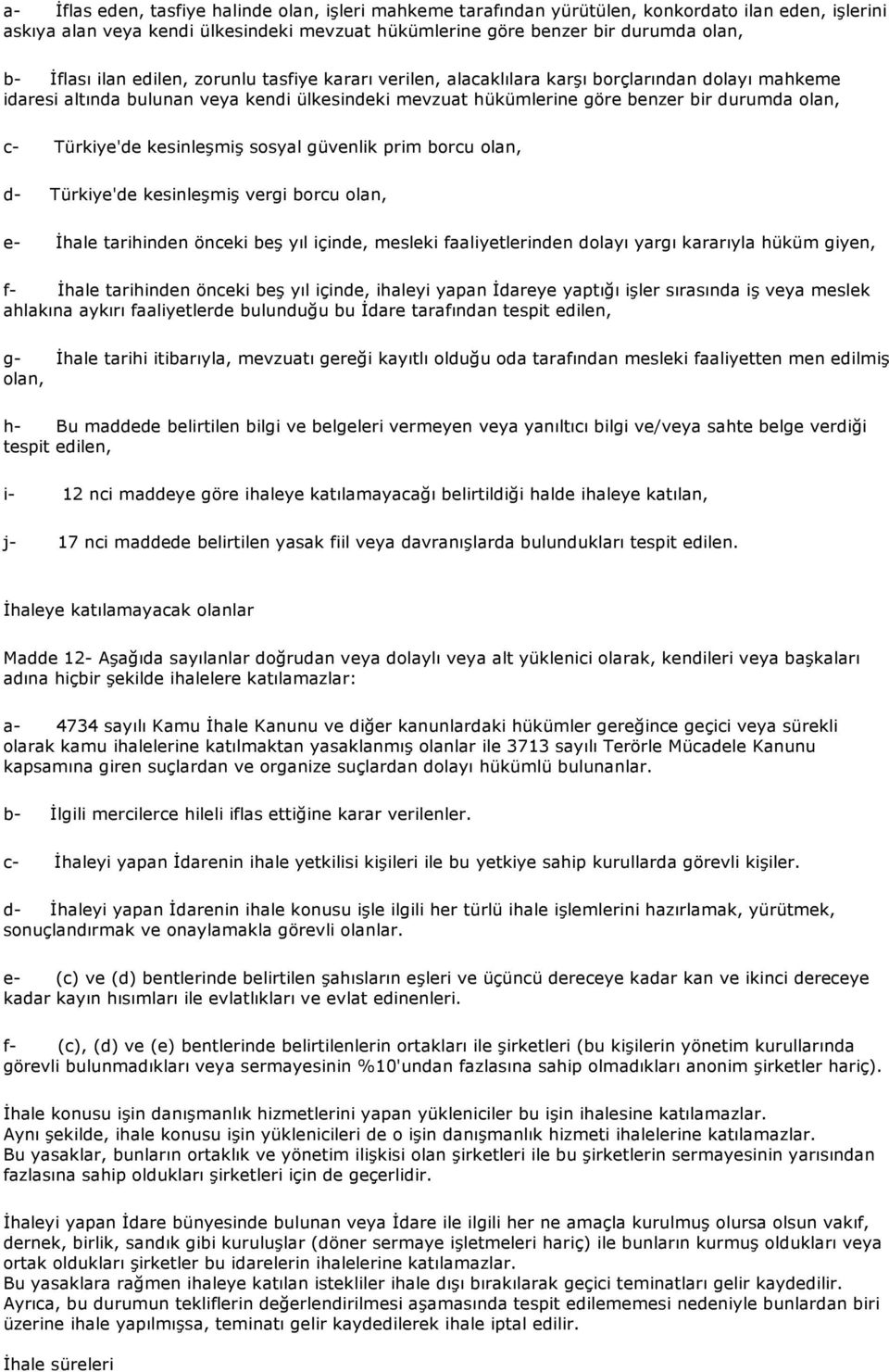 a- İflas eden, tasfiye halinde olan, işleri mahkeme tarafından yürütülen, konkordato ilan eden, işlerini askıya alan veya kendi ülkesindeki mevzuat hükümlerine göre benzer bir durumda olan,

b- İflası ilan edilen, zorunlu tasfiye kararı verilen, alacaklılara karşı borçlarından dolayı mahkeme idaresi altında bulunan veya kendi ülkesindeki mevzuat hükümlerine göre benzer bir durumda olan,

c- Türkiye'de kesinleşmiş sosyal güvenlik prim borcu olan,

d- Türkiye'de kesinleşmiş vergi borcu olan,

e- İhale tarihinden önceki beş yıl içinde, mesleki faaliyetlerinden dolayı yargı kararıyla hüküm giyen,

f- İhale tarihinden önceki beş yıl içinde, ihaleyi yapan İdareye yaptığı işler sırasında iş veya meslek ahlakına aykırı faaliyetlerde bulunduğu bu İdare tarafından tespit edilen,

g- İhale tarihi itibarıyla, mevzuatı gereği kayıtlı olduğu oda tarafından mesleki faaliyetten men edilmiş olan,

h- Bu maddede belirtilen bilgi ve belgeleri vermeyen veya yanıltıcı bilgi ve/veya sahte belge verdiği tespit edilen,

i- 12 nci maddeye göre ihaleye katılamayacağı belirtildiği halde ihaleye katılan,

j- 17 nci maddede belirtilen yasak fiil veya davranışlarda bulundukları tespit edilen.

İhaleye katılamayacak olanlar

Madde 12- Aşağıda sayılanlar doğrudan veya dolaylı veya alt yüklenici olarak, kendileri veya başkaları adına hiçbir şekilde ihalelere katılamazlar:

a- 4734 sayılı Kamu İhale Kanunu ve diğer kanunlardaki hükümler gereğince geçici veya sürekli olarak kamu ihalelerine katılmaktan yasaklanmış olanlar ile 3713 sayılı Terörle Mücadele Kanunu kapsamına giren suçlardan ve organize suçlardan dolayı hükümlü bulunanlar.

b- İlgili mercilerce hileli iflas ettiğine karar verilenler.

c- İhaleyi yapan İdarenin ihale yetkilisi kişileri ile bu yetkiye sahip kurullarda görevli kişiler.

d- İhaleyi yapan İdarenin ihale konusu işle ilgili her türlü ihale işlemlerini hazırlamak, yürütmek, sonuçlandırmak ve onaylamakla görevli olanlar.

e- (c) ve (d) bentlerinde belirtilen şahısların eşleri ve üçüncü dereceye kadar kan ve ikinci dereceye kadar kayın hısımları ile evlatlıkları ve evlat edinenleri.

f- (c), (d) ve (e) bentlerinde belirtilenlerin ortakları ile şirketleri (bu kişilerin yönetim kurullarında görevli bulunmadıkları veya sermayesinin %10'undan fazlasına sahip olmadıkları anonim şirketler hariç).

İhale konusu işin danışmanlık hizmetlerini yapan yükleniciler bu işin ihalesine katılamazlar.
Aynı şekilde, ihale konusu işin yüklenicileri de o işin danışmanlık hizmeti ihalelerine katılamazlar.
Bu yasaklar, bunların ortaklık ve yönetim ilişkisi olan şirketleri ile bu şirketlerin sermayesinin yarısından fazlasına sahip oldukları şirketleri için de geçerlidir.

İhaleyi yapan İdare bünyesinde bulunan veya İdare ile ilgili her ne amaçla kurulmuş olursa olsun vakıf, dernek, birlik, sandık gibi kuruluşlar (döner sermaye işletmeleri hariç) ile bunların kurmuş oldukları veya ortak oldukları şirketler bu idarelerin ihalelerine katılamazlar.
Bu yasaklara rağmen ihaleye katılan istekliler ihale dışı bırakılarak geçici teminatları gelir kaydedilir.
Ayrıca, bu durumun tekliflerin değerlendirilmesi aşamasında tespit edilememesi nedeniyle bunlardan biri üzerine ihale yapılmışsa, teminatı gelir kaydedilerek ihale iptal edilir.

İhale süreleri